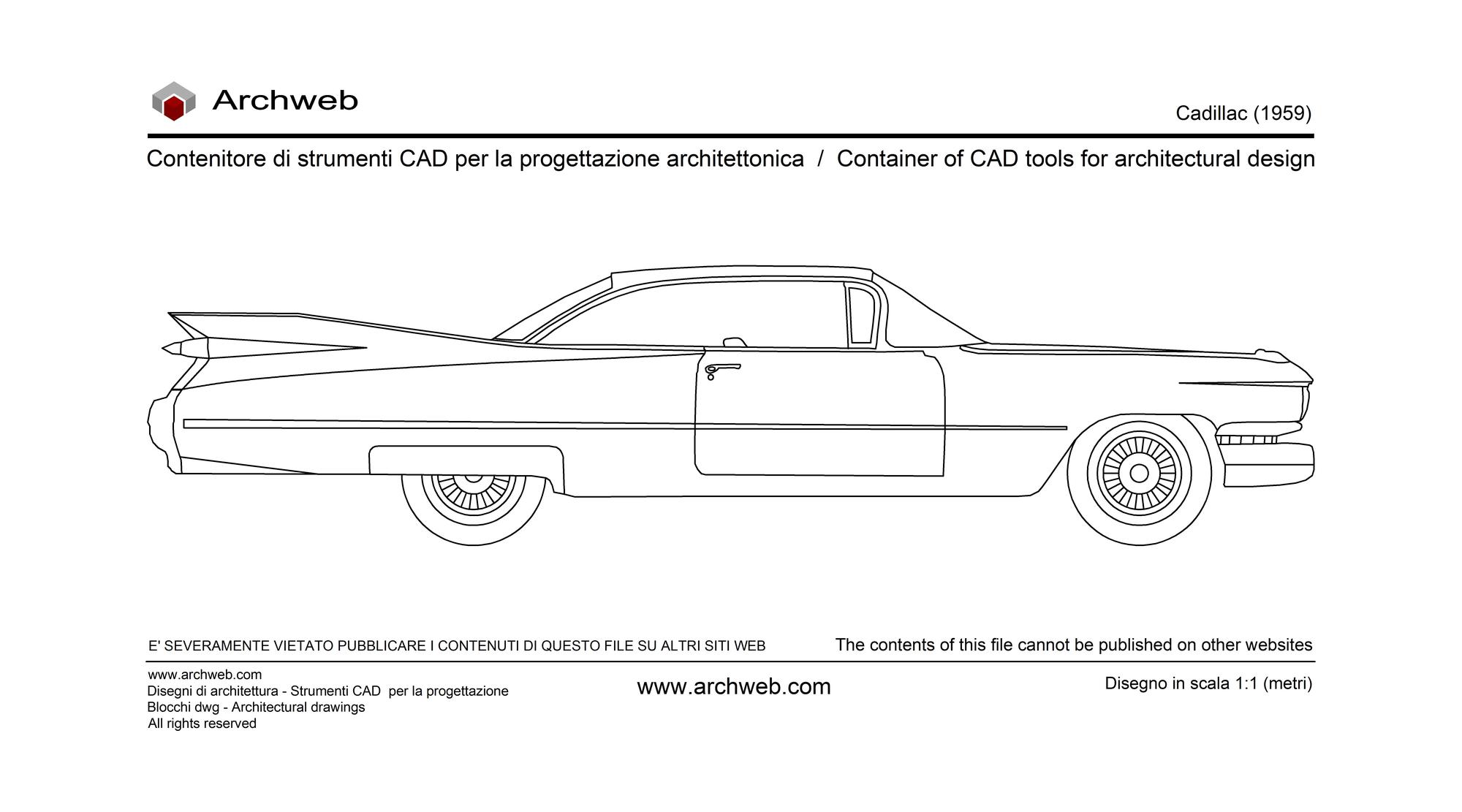 Archweb

Cadillac (1959)

Contenitore di strumenti CAD per la progettazione architettonica / Container of CAD tools for architectural design

E' SEVERAMENTE VIETATO PUBBLICARE I CONTENUTI DI QUESTO FILE SU ALTRI SITI WEB

The contents of this file cannot be published on other websites

www.archweb.com
Disegni di architettura - Strumenti CAD per la progettazione
Blocchi dwg - Architectural drawings
All rights reserved

www.archweb.com

Disegno in scala 1:1 (metri)